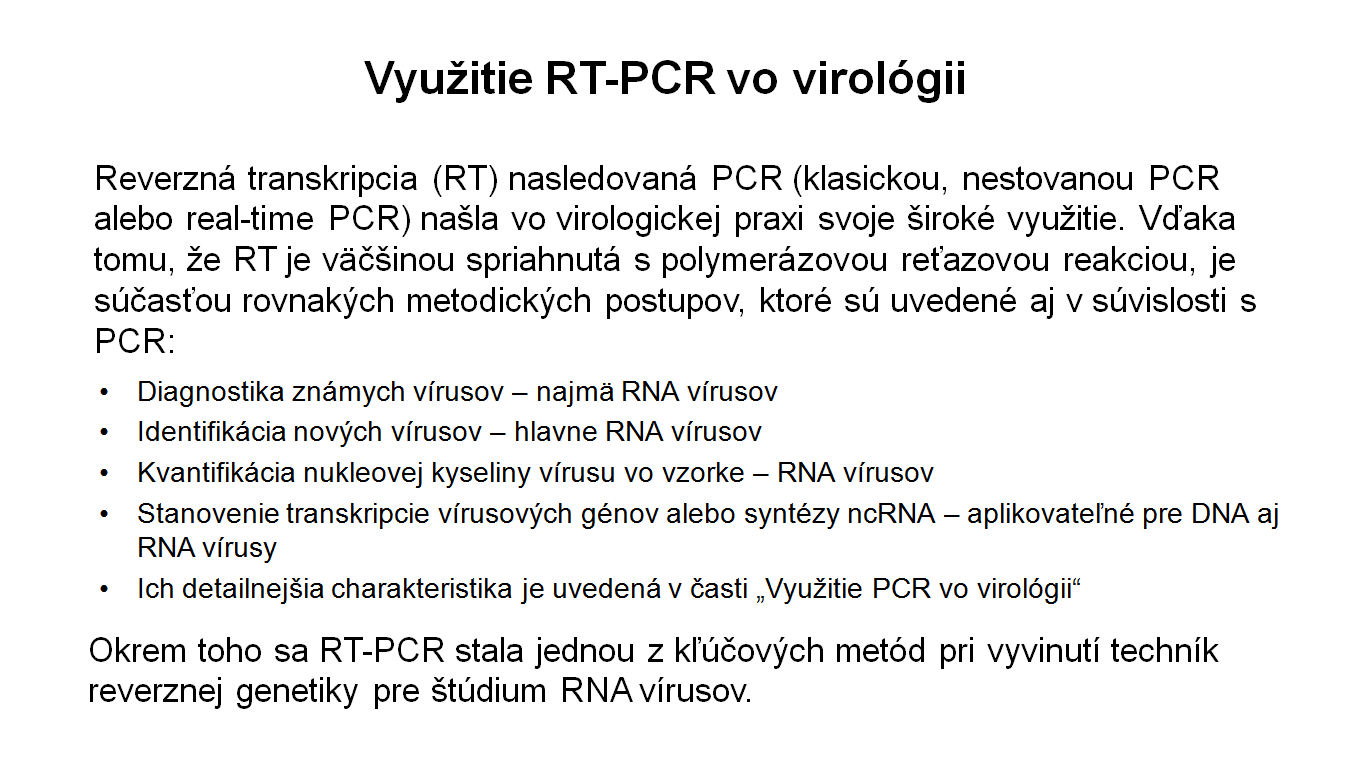 Využitie RT-PCR vo virológii

Reverzná transkripcia (RT) nasledovaná PCR (klasickou, nestovanou PCR alebo real-time PCR) našla vo virologickej praxi svoje široké využitie. Vďaka tomu, že RT je väčšinou spriahnutá s polymerázovou reťazovou reakciou, je súčasťou rovnakých metodických postupov, ktoré sú uvedené aj v súvislosti s PCR:

• Diagnostika známych vírusov – najmä RNA vírusov
• Identifikácia nových vírusov – hlavne RNA vírusov
• Kvantifikácia nukleovej kyseliny vírusu vo vzorke – RNA vírusov
• Stanovenie transkripcie vírusových génov alebo syntézy ncRNA – aplikovateľné pre DNA aj RNA vírusy
• Ich detailnejšia charakteristika je uvedená v časti „Využitie PCR vo virológii“

Okrem toho sa RT-PCR stala jednou z kľúčových metód pri vyvinutí techník reverznej genetiky pre štúdium RNA vírusov.